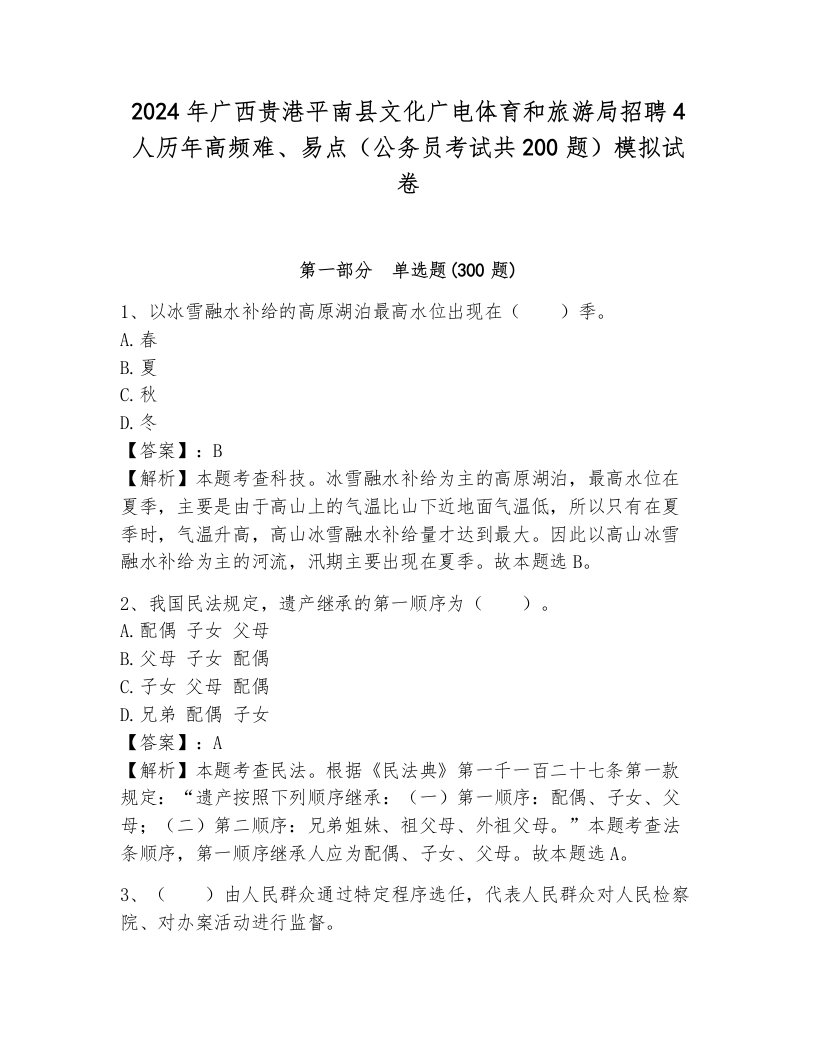 2024年广西贵港平南县文化广电体育和旅游局招聘4人历年高频难、易点（公务员考试共200题）模拟试卷

第一部分　单选题(300题)

1、以冰雪融水补给的高原湖泊最高水位出现在（　　）季。
A.春
B.夏
C.秋
D.冬
【答案】：B
【解析】本题考查科技。冰雪融水补给为主的高原湖泊，最高水位在夏季，主要是由于高山上的气温比山下近地面气温低，所以只有在夏季时，气温升高，高山冰雪融水补给量才达到最大。因此以高山冰雪融水补给为主的河流，汛期主要出现在夏季。故本题选B。

2、我国民法规定，遗产继承的第一顺序为（　　）。
A.配偶 子女 父母
B.父母 子女 配偶
C.子女 父母 配偶
D.兄弟 配偶 子女
【答案】：A
【解析】本题考查民法。根据《民法典》第一千一百二十七条第一款规定：“遗产按照下列顺序继承：（一）第一顺序：配偶、子女、父母；（二）第二顺序：兄弟姐妹、祖父母、外祖父母。”本题考查法条顺序，第一顺序继承人应为配偶、子女、父母。故本题选A。

3、（　　）由人民群众通过特定程序选任，代表人民群众对人民检察院、对办案活动进行监督。